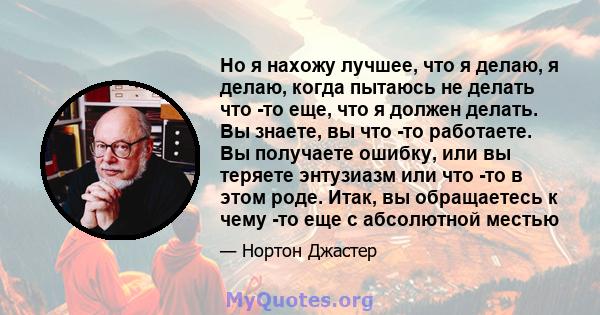 Но я нахожу лучшее, что я делаю, я делаю, когда пытаюсь не делать что -то еще, что я должен делать. Вы знаете, вы что -то работаете. Вы получаете ошибку, или вы теряете энтузиазм или что -то в этом роде. Итак, вы обращаетесь к чему -то еще с абсолютной местью

— Нортон Джастер

MyQuotes.org